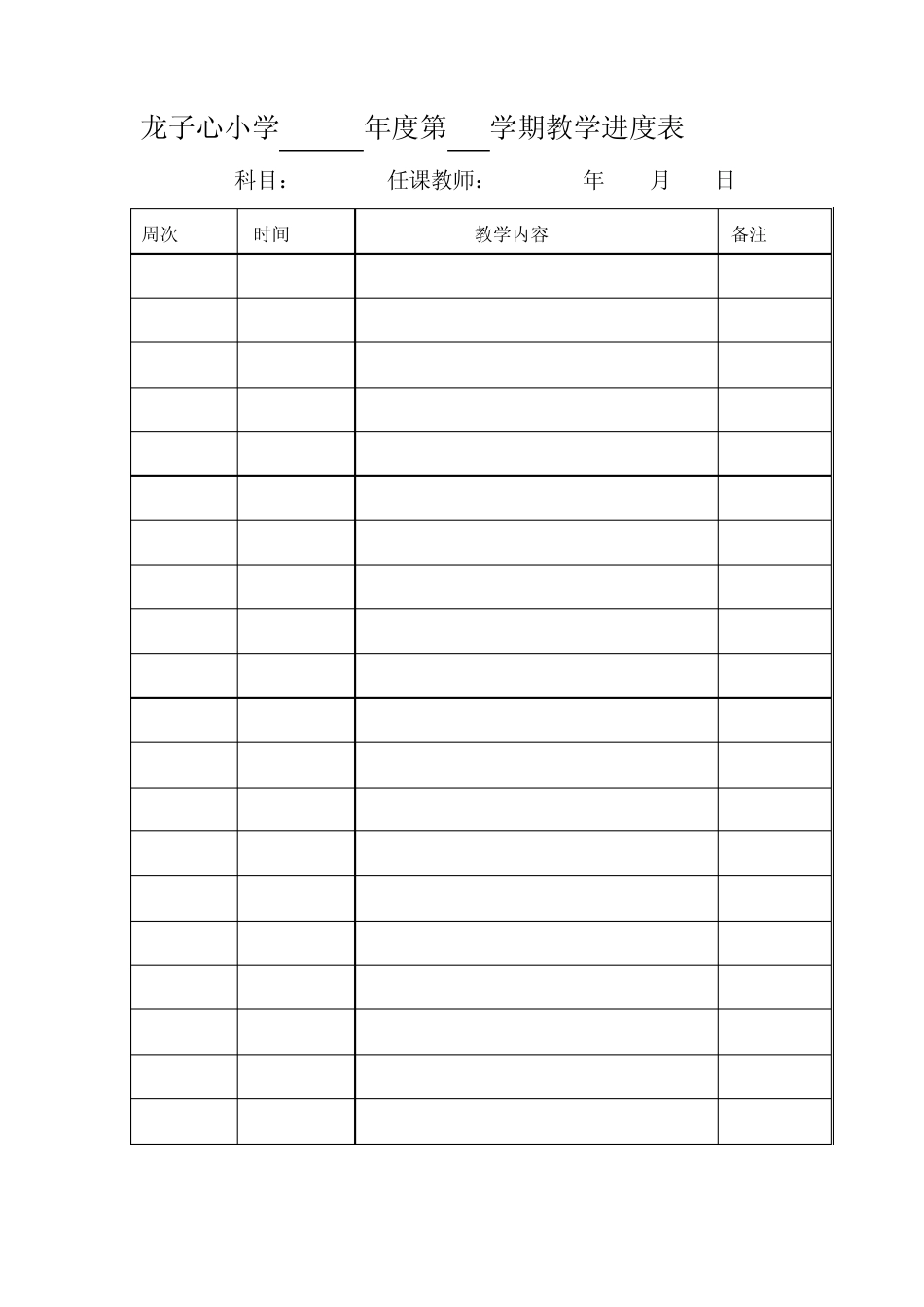 龙子心小学____年度第____学期教学进度表

科目： 任课教师： 年 月 日

| 周次 | 时间 | 教学内容 | 备注 |
|---|---|---|---|
| | | | |
| | | | |
| | | | |
| | | | |
| | | | |
| | | | |
| | | | |
| | | | |
| | | | |
| | | | |
| | | | |
| | | | |
| | | | |
| | | | |
| | | | |
| | | | |
| | | | |
| | | | |
| | | | |
| | | | |